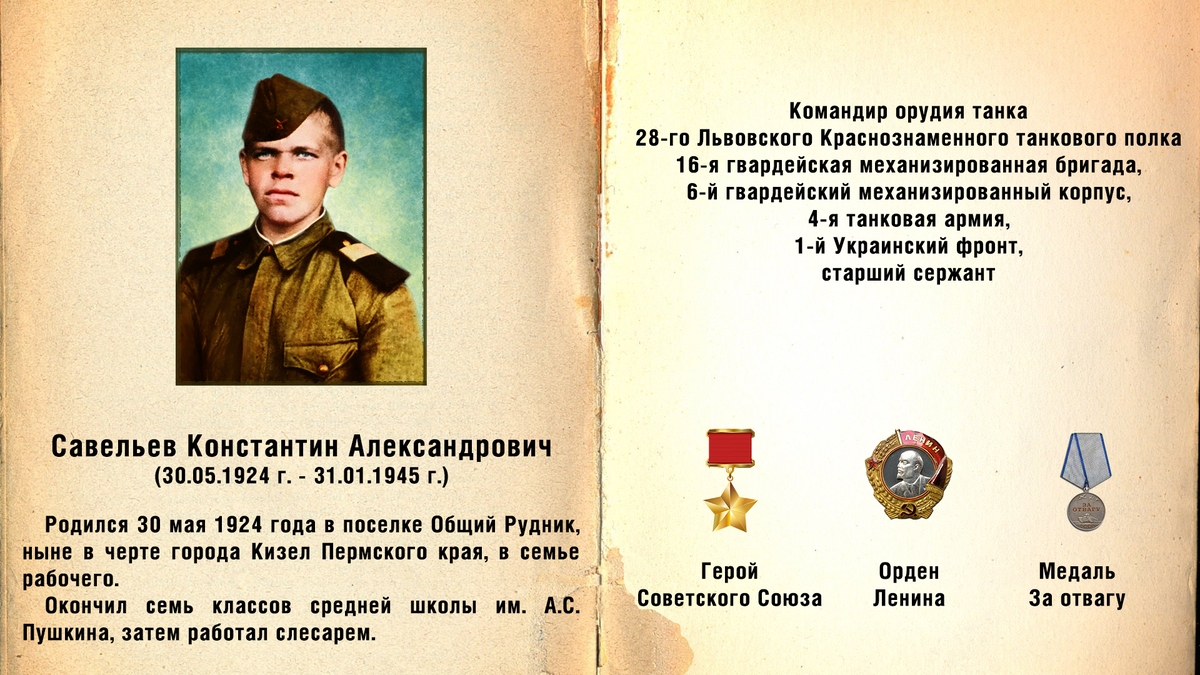 Савельев Константин Александрович
(30.05.1924 г. - 31.01.1945 г.)

Родился 30 мая 1924 года в поселке Общий Рудник, ныне в черте города Кизел Пермского края, в семье рабочего.

Окончил семь классов средней школы им. А.С. Пушкина, затем работал слесарем.

Командир орудия танка
28-го Львовского Краснознаменного танкового полка
16-я гвардейская механизированная бригада,
6-й гвардейский механизированный корпус,
4-я танковая армия,
1-й Украинский фронт,
старший сержант

ЛЕНИН

ЗА ОТВАГУ

Герой
Советского Союза

Орден
Ленина

Медаль
За отвагу